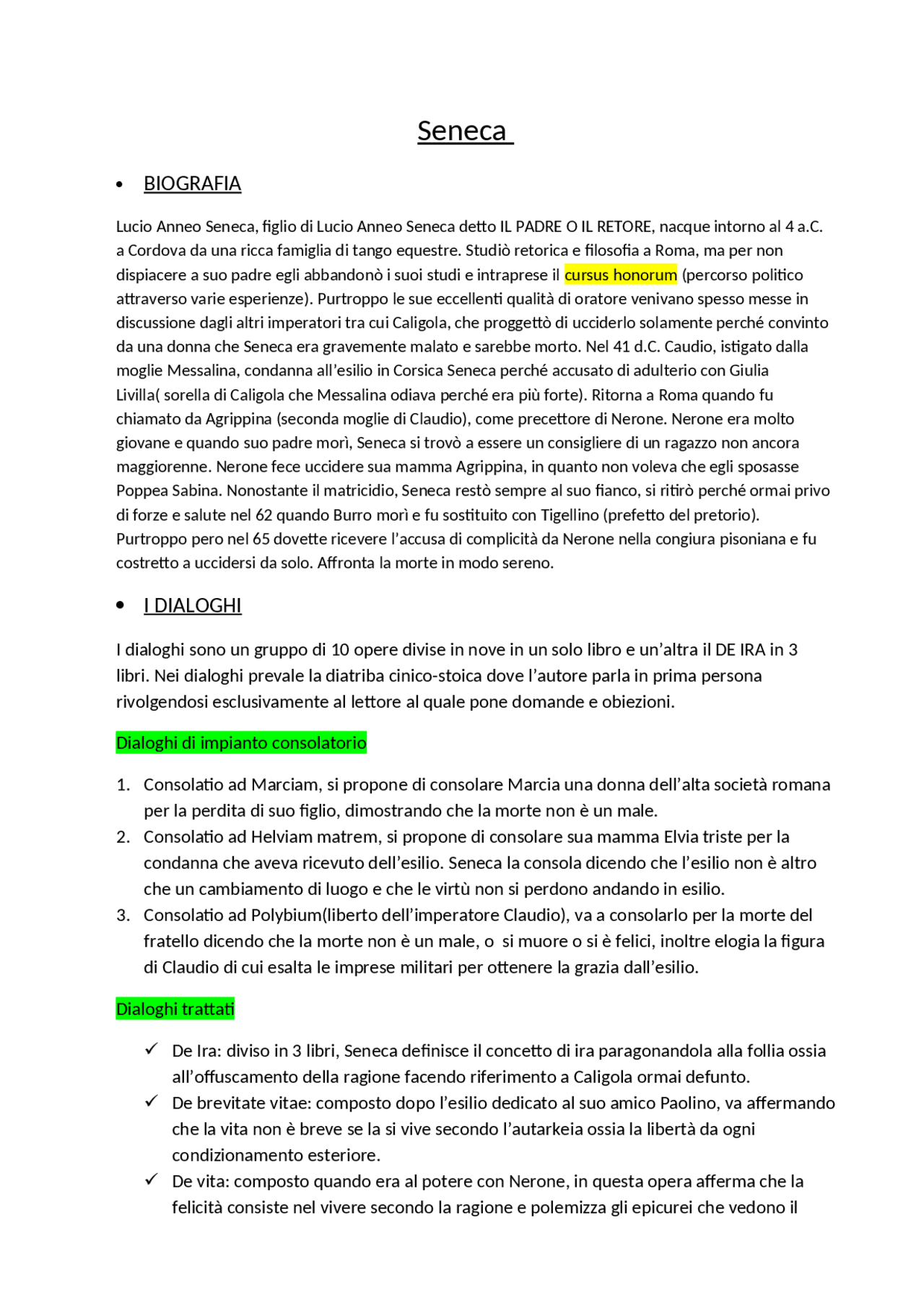 Seneca

• BIOGRAFIA

Lucio Anneo Seneca, figlio di Lucio Anneo Seneca detto IL PADRE O IL RETORE, nacque intorno al 4 a.C. a Cordova da una ricca famiglia di tango equestre. Studiò retorica e filosofia a Roma, ma per non dispiacere a suo padre egli abbandonò i suoi studi e intraprese il cursus honorum (percorso politico attraverso varie esperienze). Purtroppo le sue eccellenti qualità di oratore venivano spesso messe in discussione dagli altri imperatori tra cui Caligola, che proggettò di ucciderlo solamente perché convinto da una donna che Seneca era gravemente malato e sarebbe morto. Nel 41 d.C. Caudio, istigato dalla moglie Messalina, condanna all'esilio in Corsica Seneca perché accusato di adulterio con Giulia Livilla( sorella di Caligola che Messalina odiava perché era più forte). Ritorna a Roma quando fu chiamato da Agrippina (seconda moglie di Claudio), come precettore di Nerone. Nerone era molto giovane e quando suo padre morì, Seneca si trovò a essere un consigliere di un ragazzo non ancora maggiorenne. Nerone fece uccidere sua mamma Agrippina, in quanto non voleva che egli sposasse Poppea Sabina. Nonostante il matricidio, Seneca restò sempre al suo fianco, si ritirò perché ormai privo di forze e salute nel 62 quando Burro morì e fu sostituito con Tigellino (prefetto del pretorio). Purtroppo pero nel 65 dovette ricevere l'accusa di complicità da Nerone nella congiura pisoniana e fu costretto a uccidersi da solo. Affronta la morte in modo sereno.

• I DIALOGHI

I dialoghi sono un gruppo di 10 opere divise in nove in un solo libro e un'altra il DE IRA in 3 libri. Nei dialoghi prevale la diatriba cinico-stoica dove l'autore parla in prima persona rivolgendosi esclusivamente al lettore al quale pone domande e obiezioni.

Dialoghi di impianto consolatorio

1. Consolatio ad Marciam, si propone di consolare Marcia una donna dell'alta società romana per la perdita di suo figlio, dimostrando che la morte non è un male.
2. Consolatio ad Helviam matrem, si propone di consolare sua mamma Elvia triste per la condanna che aveva ricevuto dell'esilio. Seneca la consola dicendo che l'esilio non è altro che un cambiamento di luogo e che le virtù non si perdono andando in esilio.
3. Consolatio ad Polybium(liberto dell'imperatore Claudio), va a consolarlo per la morte del fratello dicendo che la morte non è un male, o si muore o si è felici, inoltre elogia la figura di Claudio di cui esalta le imprese militari per ottenere la grazia dall'esilio.

Dialoghi trattati

✓ De Ira: diviso in 3 libri, Seneca definisce il concetto di ira paragonandola alla follia ossia all'offuscamento della ragione facendo riferimento a Caligola ormai defunto.
✓ De brevitate vitae: composto dopo l'esilio dedicato al suo amico Paolino, va affermando che la vita non è breve se la si vive secondo l'autarkeia ossia la libertà da ogni condizionamento esteriore.
✓ De vita: composto quando era al potere con Nerone, in questa opera afferma che la felicità consiste nel vivere secondo la ragione e polemizza gli epicurei che vedono il